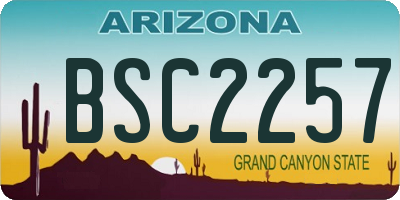 ARIZONA

BSC2257

GRAND CANYON STATE